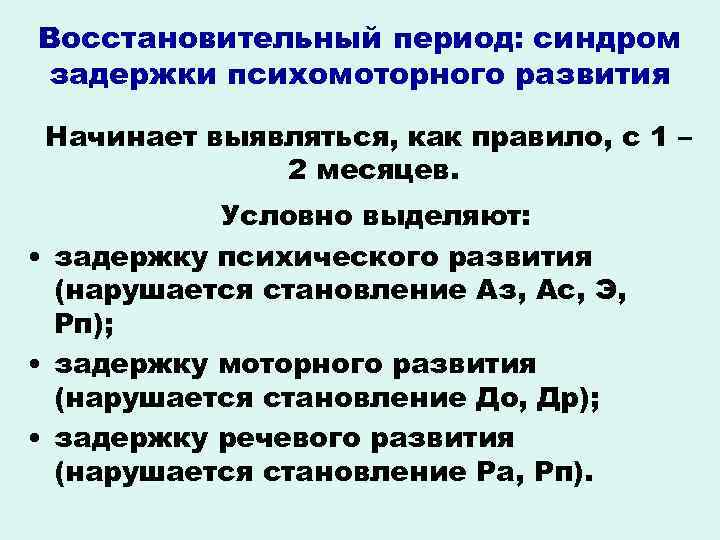 Восстановительный период: синдром задержки психомоторного развития

Начинает выявляться, как правило, с 1 – 2 месяцев.

Условно выделяют:

• задержку психического развития (нарушается становление Аз, Ас, Э, Рп);
• задержку моторного развития (нарушается становление До, Др);
• задержку речевого развития (нарушается становление Ра, Рп).